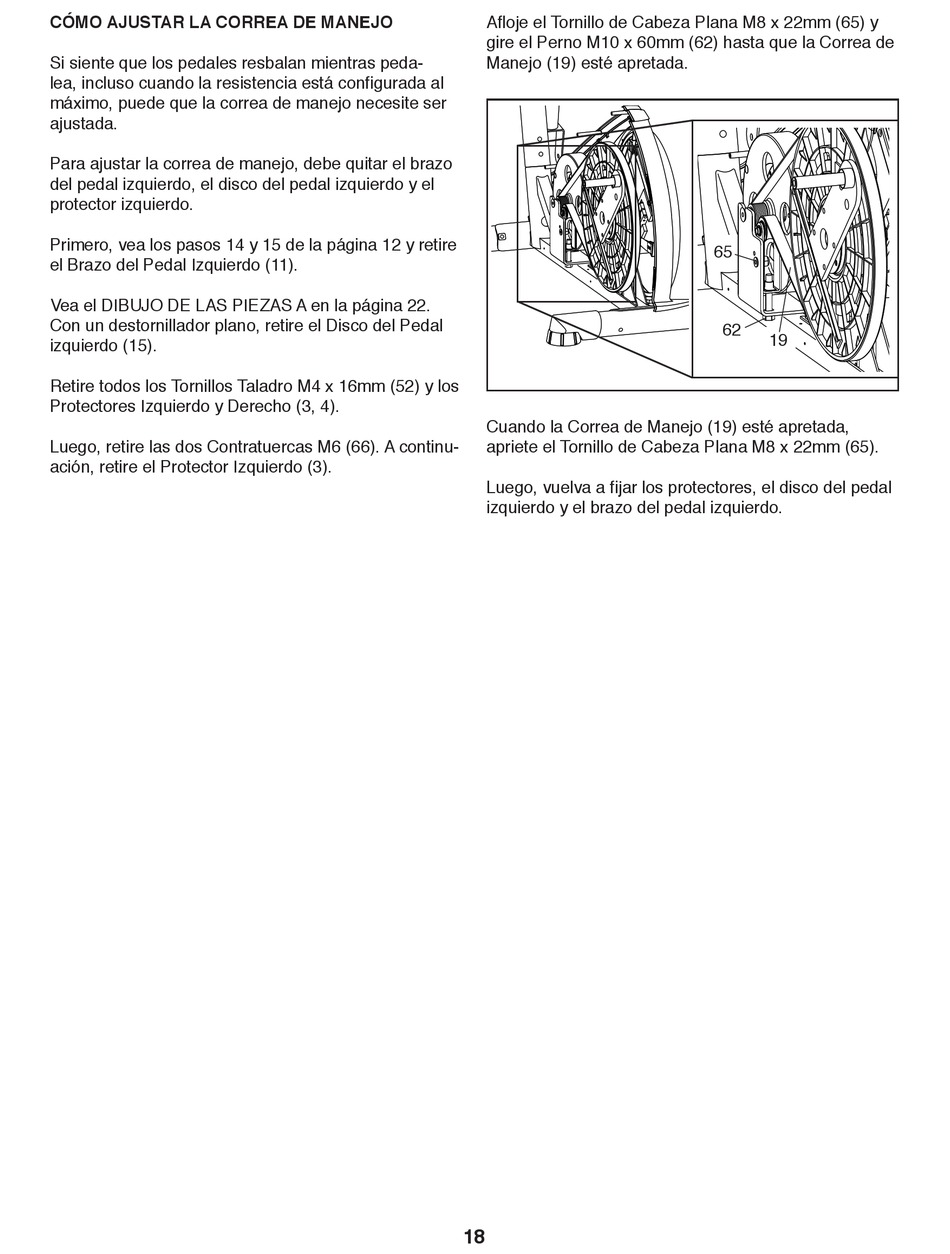 CÓMO AJUSTAR LA CORREA DE MANEJO

Si siente que los pedales resbalan mientras pedalea, incluso cuando la resistencia está configurada al máximo, puede que la correa de manejo necesite ser ajustada.

Para ajustar la correa de manejo, debe quitar el brazo del pedal izquierdo, el disco del pedal izquierdo y el protector izquierdo.

Primero, vea los pasos 14 y 15 de la página 12 y retire el Brazo del Pedal Izquierdo (11).

Vea el DIBUJO DE LAS PIEZAS A en la página 22. Con un destornillador plano, retire el Disco del Pedal izquierdo (15).

Retire todos los Tornillos Taladro M4 x 16mm (52) y los Protectores Izquierdo y Derecho (3, 4).

Luego, retire las dos Contratuercas M6 (66). A continuación, retire el Protector Izquierdo (3).

Afloje el Tornillo de Cabeza Plana M8 x 22mm (65) y gire el Perno M10 x 60mm (62) hasta que la Correa de Manejo (19) esté apretada.

65
62
19

Cuando la Correa de Manejo (19) esté apretada, apriete el Tornillo de Cabeza Plana M8 x 22mm (65).

Luego, vuelva a fijar los protectores, el disco del pedal izquierdo y el brazo del pedal izquierdo.

18